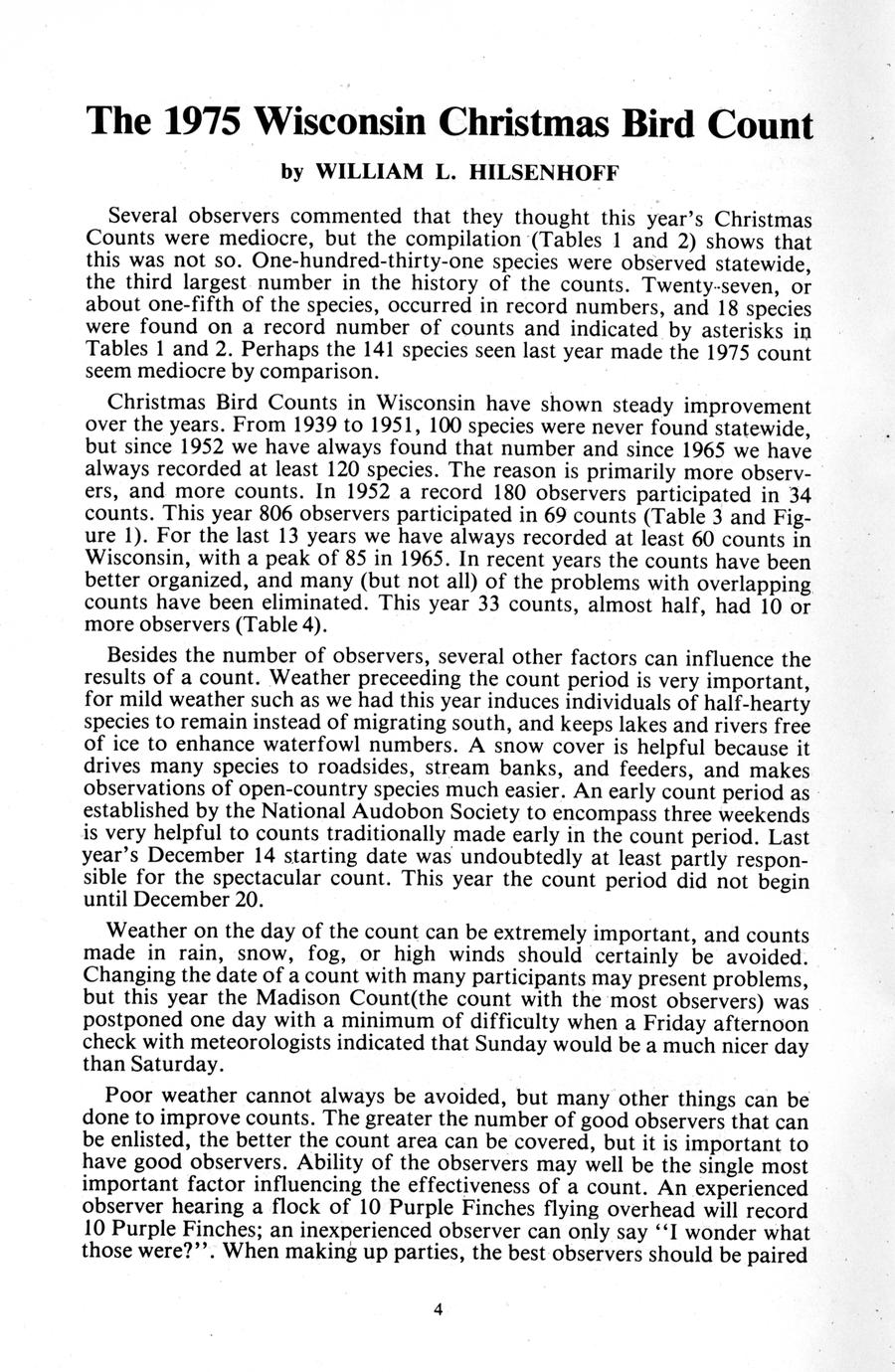 The 1975 Wisconsin Christmas Bird Count

by WILLIAM L. HILSENHOFF

Several observers commented that they thought this year's Christmas Counts were mediocre, but the compilation (Tables 1 and 2) shows that this was not so. One-hundred-thirty-one species were observed statewide, the third largest number in the history of the counts. Twenty-seven, or about one-fifth of the species, occurred in record numbers, and 18 species were found on a record number of counts and indicated by asterisks in Tables 1 and 2. Perhaps the 141 species seen last year made the 1975 count seem mediocre by comparison.

Christmas Bird Counts in Wisconsin have shown steady improvement over the years. From 1939 to 1951, 100 species were never found statewide, but since 1952 we have always found that number and since 1965 we have always recorded at least 120 species. The reason is primarily more observers, and more counts. In 1952 a record 180 observers participated in 34 counts. This year 806 observers participated in 69 counts (Table 3 and Figure 1). For the last 13 years we have always recorded at least 60 counts in Wisconsin, with a peak of 85 in 1965. In recent years the counts have been better organized, and many (but not all) of the problems with overlapping counts have been eliminated. This year 33 counts, almost half, had 10 or more observers (Table 4).

Besides the number of observers, several other factors can influence the results of a count. Weather preceeding the count period is very important, for mild weather such as we had this year induces individuals of half-hearty species to remain instead of migrating south, and keeps lakes and rivers free of ice to enhance waterfowl numbers. A snow cover is helpful because it drives many species to roadsides, stream banks, and feeders, and makes observations of open-country species much easier. An early count period as established by the National Audobon Society to encompass three weekends is very helpful to counts traditionally made early in the count period. Last year's December 14 starting date was undoubtedly at least partly responsible for the spectacular count. This year the count period did not begin until December 20.

Weather on the day of the count can be extremely important, and counts made in rain, snow, fog, or high winds should certainly be avoided. Changing the date of a count with many participants may present problems, but this year the Madison Count(the count with the most observers) was postponed one day with a minimum of difficulty when a Friday afternoon check with meteorologists indicated that Sunday would be a much nicer day than Saturday.

Poor weather cannot always be avoided, but many other things can be done to improve counts. The greater the number of good observers that can be enlisted, the better the count area can be covered, but it is important to have good observers. Ability of the observers may well be the single most important factor influencing the effectiveness of a count. An experienced observer hearing a flock of 10 Purple Finches flying overhead will record 10 Purple Finches; an inexperienced observer can only say "I wonder what those were?". When making up parties, the best observers should be paired

4